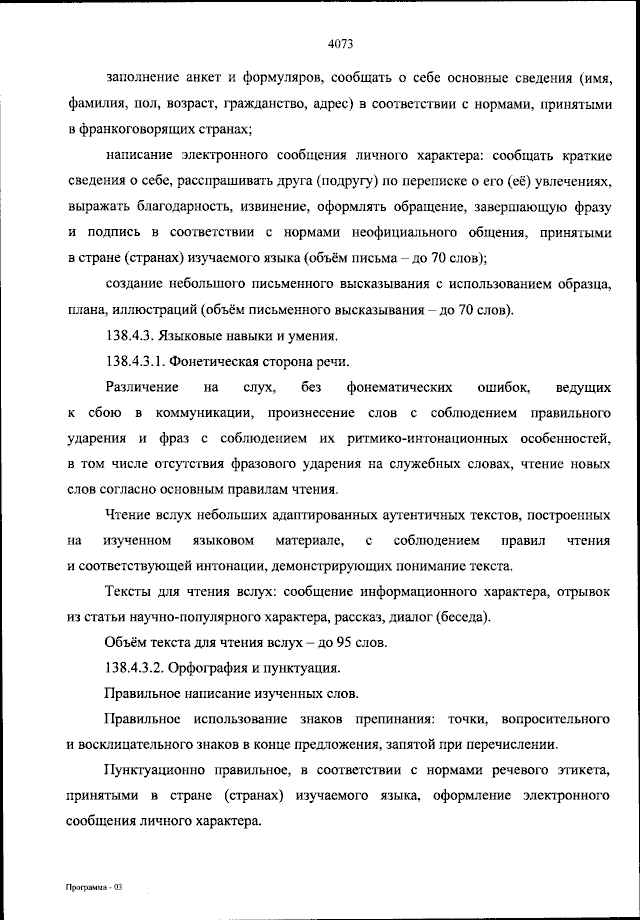 4073

заполнение анкет и формуляров, сообщать о себе основные сведения (имя, фамилия, пол, возраст, гражданство, адрес) в соответствии с нормами, принятыми в франкоговорящих странах;

написание электронного сообщения личного характера: сообщать краткие сведения о себе, расспрашивать друга (подругу) по переписке о его (её) увлечениях, выражать благодарность, извинение, оформлять обращение, завершающую фразу и подпись в соответствии с нормами неофициального общения, принятыми в стране (странах) изучаемого языка (объём письма – до 70 слов);

создание небольшого письменного высказывания с использованием образца, плана, иллюстраций (объём письменного высказывания – до 70 слов).

138.4.3. Языковые навыки и умения.

138.4.3.1. Фонетическая сторона речи.

Различение на слух, без фонематических ошибок, ведущих к сбою в коммуникации, произнесение слов с соблюдением правильного ударения и фраз с соблюдением их ритмико-интонационных особенностей, в том числе отсутствия фразового ударения на служебных словах, чтение новых слов согласно основным правилам чтения.

Чтение вслух небольших адаптированных аутентичных текстов, построенных на изученном языковом материале, с соблюдением правил чтения и соответствующей интонации, демонстрирующих понимание текста.

Тексты для чтения вслух: сообщение информационного характера, отрывок из статьи научно-популярного характера, рассказ, диалог (беседа).

Объём текста для чтения вслух – до 95 слов.

138.4.3.2. Орфография и пунктуация.

Правильное написание изученных слов.

Правильное использование знаков препинания: точки, вопросительного и восклицательного знаков в конце предложения, запятой при перечислении.

Пунктуационно правильное, в соответствии с нормами речевого этикета, принятыми в стране (странах) изучаемого языка, оформление электронного сообщения личного характера.

Программа - 03